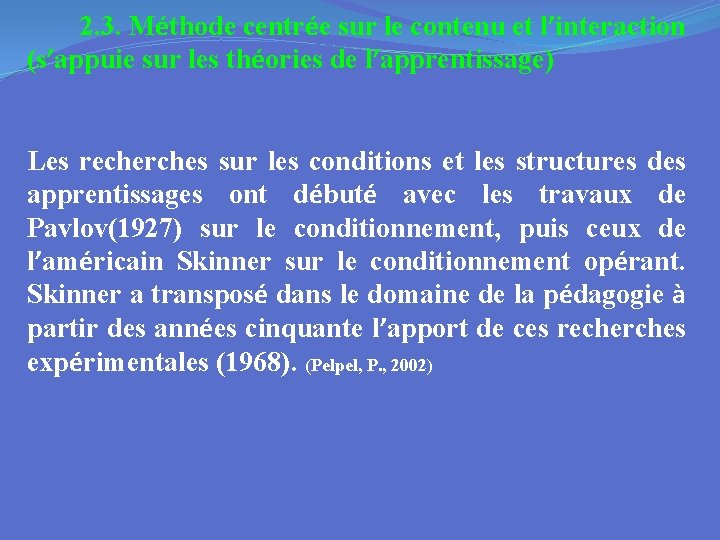 2.3. Méthode centrée sur le contenu et l'interaction (s'appuie sur les théories de l'apprentissage)

Les recherches sur les conditions et les structures des apprentissages ont débuté avec les travaux de Pavlov(1927) sur le conditionnement, puis ceux de l'américain Skinner sur le conditionnement opérant. Skinner a transposé dans le domaine de la pédagogie à partir des années cinquante l'apport de ces recherches expérimentales (1968). (Pelpel, P., 2002)